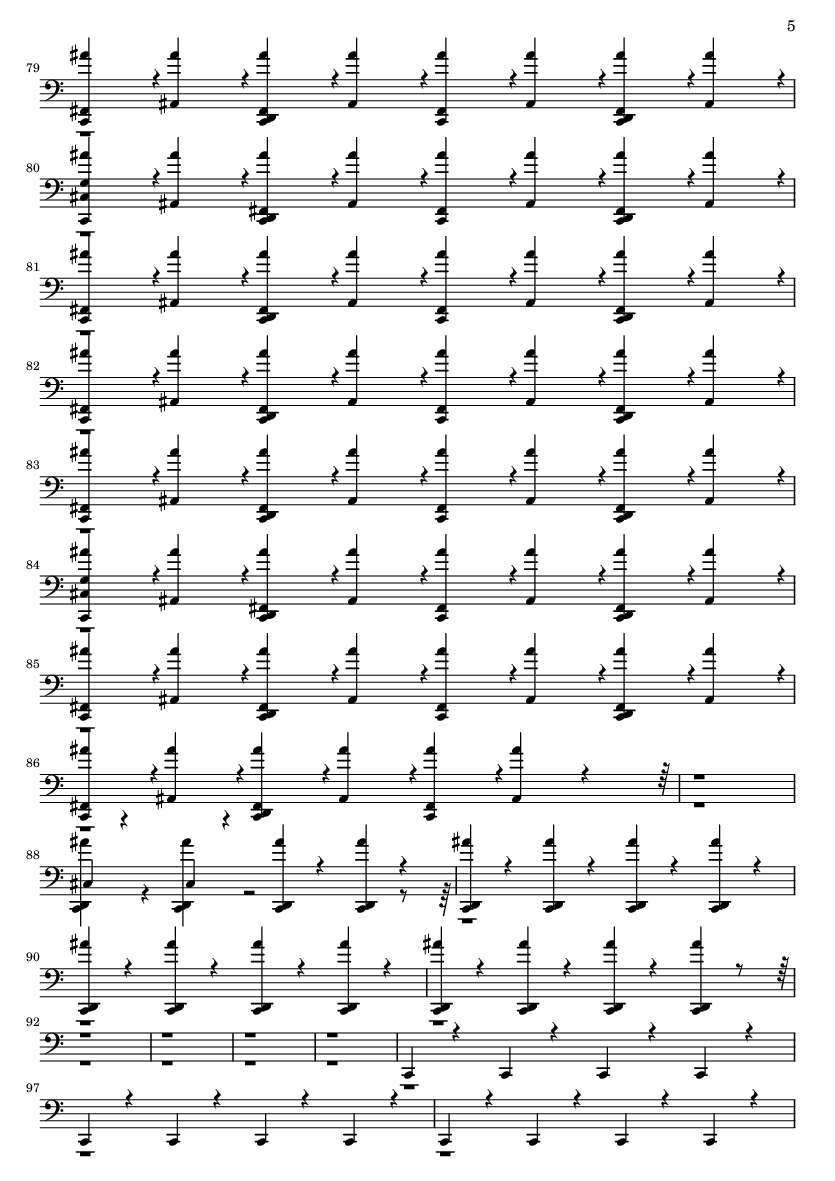 5

79

80

81

82

83

84

85

86

88

90

92

97